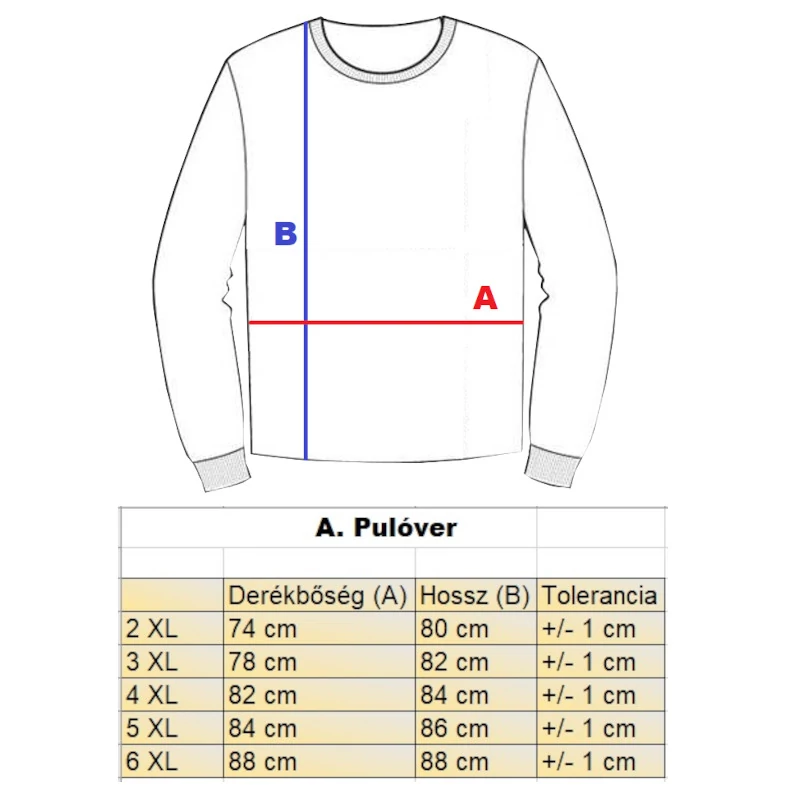 B

A

A. Pulóver

| | Derékbőség (A) | Hossz (B) | Tolerancia |
|---|---|---|---|
| 2 XL | 74 cm | 80 cm | +/- 1 cm |
| 3 XL | 78 cm | 82 cm | +/- 1 cm |
| 4 XL | 82 cm | 84 cm | +/- 1 cm |
| 5 XL | 84 cm | 86 cm | +/- 1 cm |
| 6 XL | 88 cm | 88 cm | +/- 1 cm |